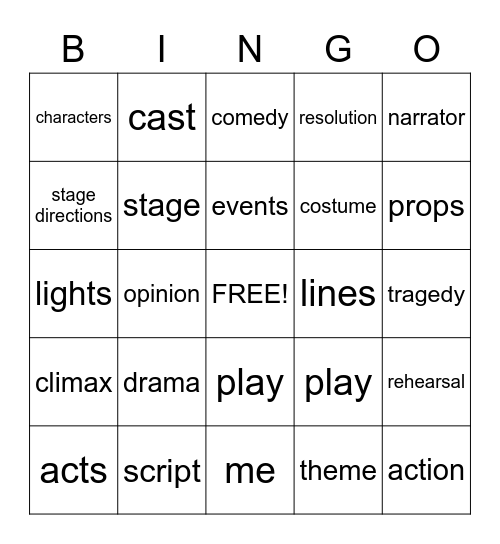 | B | I | N | G | O |
|---|---|---|---|---|
| characters | cast | comedy | resolution | narrator |
| stage directions | stage | events | costume | props |
| lights | opinion | FREE! | lines | tragedy |
| climax | drama | play | play | rehearsal |
| acts | script | me | theme | action |